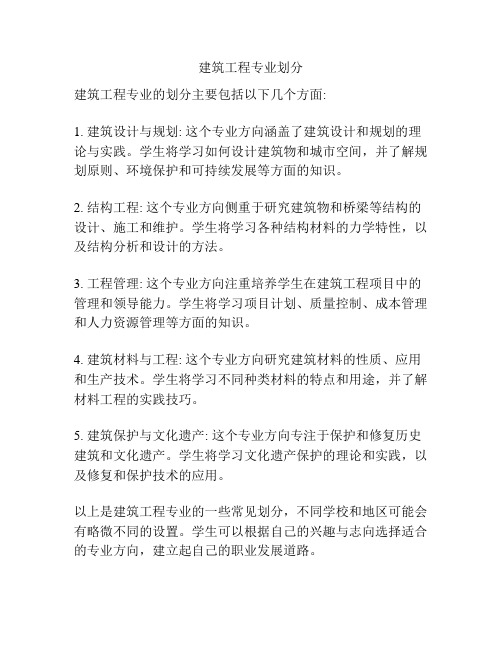 建筑工程专业划分

建筑工程专业的划分主要包括以下几个方面:

1. 建筑设计与规划: 这个专业方向涵盖了建筑设计和规划的理论与实践。学生将学习如何设计建筑物和城市空间，并了解规划原则、环境保护和可持续发展等方面的知识。

2. 结构工程: 这个专业方向侧重于研究建筑物和桥梁等结构的设计、施工和维护。学生将学习各种结构材料的力学特性，以及结构分析和设计的方法。

3. 工程管理: 这个专业方向注重培养学生在建筑工程项目中的管理和领导能力。学生将学习项目计划、质量控制、成本管理和人力资源管理等方面的知识。

4. 建筑材料与工程: 这个专业方向研究建筑材料的性质、应用和生产技术。学生将学习不同种类材料的特点和用途，并了解材料工程的实践技巧。

5. 建筑保护与文化遗产: 这个专业方向专注于保护和修复历史建筑和文化遗产。学生将学习文化遗产保护的理论和实践，以及修复和保护技术的应用。

以上是建筑工程专业的一些常见划分，不同学校和地区可能会有略微不同的设置。学生可以根据自己的兴趣与志向选择适合的专业方向，建立起自己的职业发展道路。